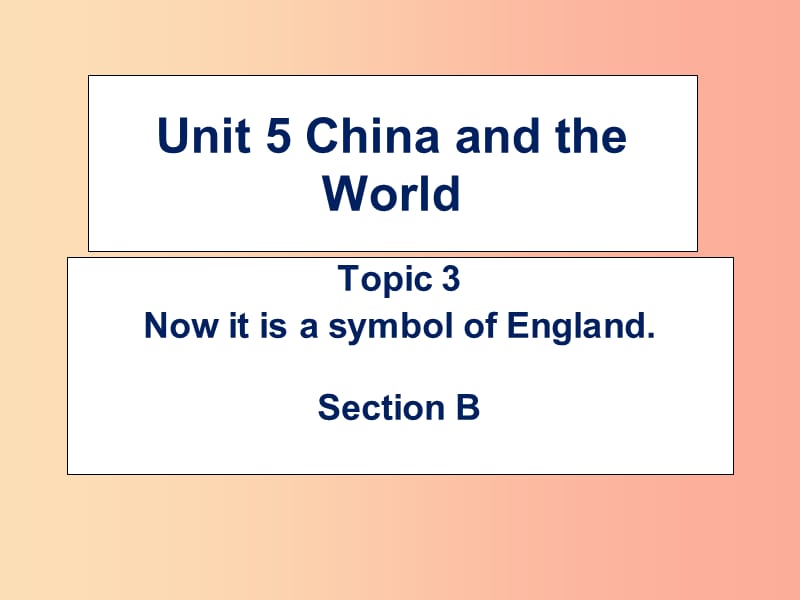 Unit 5 China and the World

Topic 3
Now it is a symbol of England.

Section B